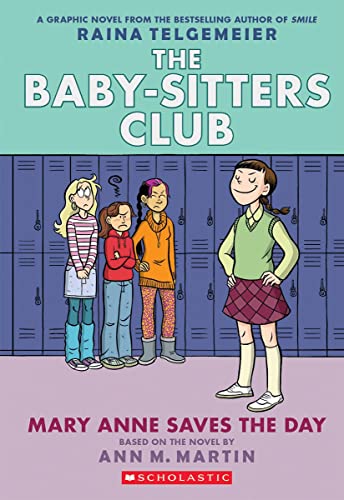 A GRAPHIC NOVEL FROM THE BESTSELLING AUTHOR OF SMILE
RAINA TELGEMEIER

THE BABY-SITTERS CLUB

MARY ANNE SAVES THE DAY
BASED ON THE NOVEL BY
ANN M. MARTIN

SCHOLASTIC